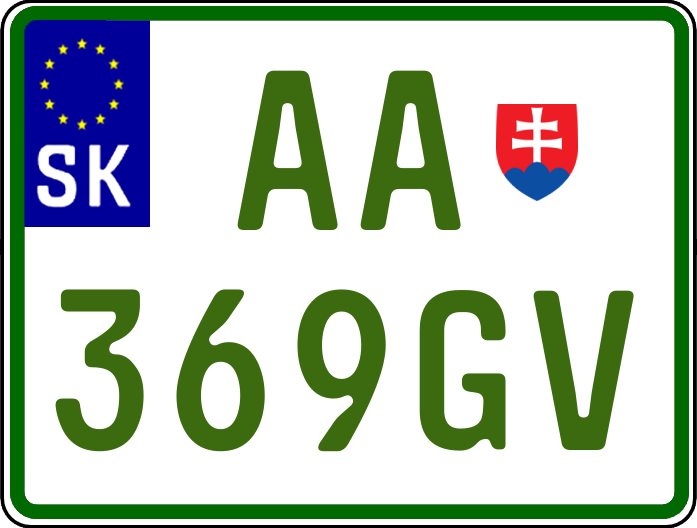 SK
AA
369GV